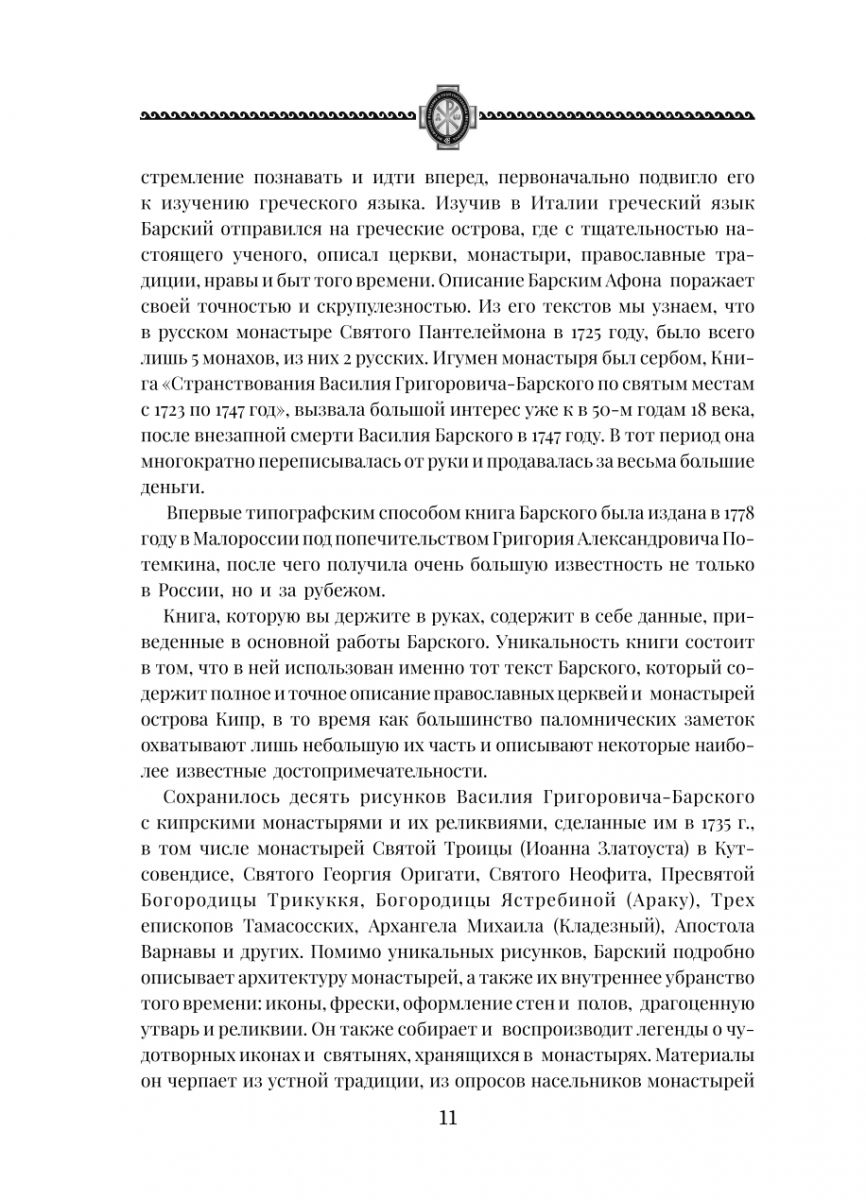 стремление познавать и идти вперед, первоначально подвигло его к изучению греческого языка. Изучив в Италии греческий язык Барский отправился на греческие острова, где с тщательностью настоящего ученого, описал церкви, монастыри, православные традиции, нравы и быт того времени. Описание Барским Афона поражает своей точностью и скрупулезностью. Из его текстов мы узнаем, что в русском монастыре Святого Пантелеймона в 1725 году, было всего лишь 5 монахов, из них 2 русских. Игумен монастыря был сербом, Книга «Странствования Василия Григоровича-Барского по святым местам с 1723 по 1747 год», вызвала большой интерес уже к в 50-м годам 18 века, после внезапной смерти Василия Барского в 1747 году. В тот период она многократно переписывалась от руки и продавалась за весьма большие деньги.

Впервые типографским способом книга Барского была издана в 1778 году в Малороссии под попечительством Григория Александровича Потемкина, после чего получила очень большую известность не только в России, но и за рубежом.

Книга, которую вы держите в руках, содержит в себе данные, приведенные в основной работы Барского. Уникальность книги состоит в том, что в ней использован именно тот текст Барского, который содержит полное и точное описание православных церквей и монастырей острова Кипр, в то время как большинство паломнических заметок охватывают лишь небольшую их часть и описывают некоторые наиболее известные достопримечательности.

Сохранилось десять рисунков Василия Григоровича-Барского с кипрскими монастырями и их реликвиями, сделанные им в 1735 г., в том числе монастырей Святой Троицы (Иоанна Златоуста) в Кутсовендисе, Святого Георгия Оригати, Святого Неофита, Пресвятой Богородицы Трикуккя, Богородицы Ястребиной (Араку), Трех епископов Тамасосских, Архангела Михаила (Кладезный), Апостола Варнавы и других. Помимо уникальных рисунков, Барский подробно описывает архитектуру монастырей, а также их внутреннее убранство того времени: иконы, фрески, оформление стен и полов, драгоценную утварь и реликвии. Он также собирает и воспроизводит легенды о чудотворных иконах и святынях, хранящихся в монастырях. Материалы он черпает из устной традиции, из опросов насельников монастырей

11